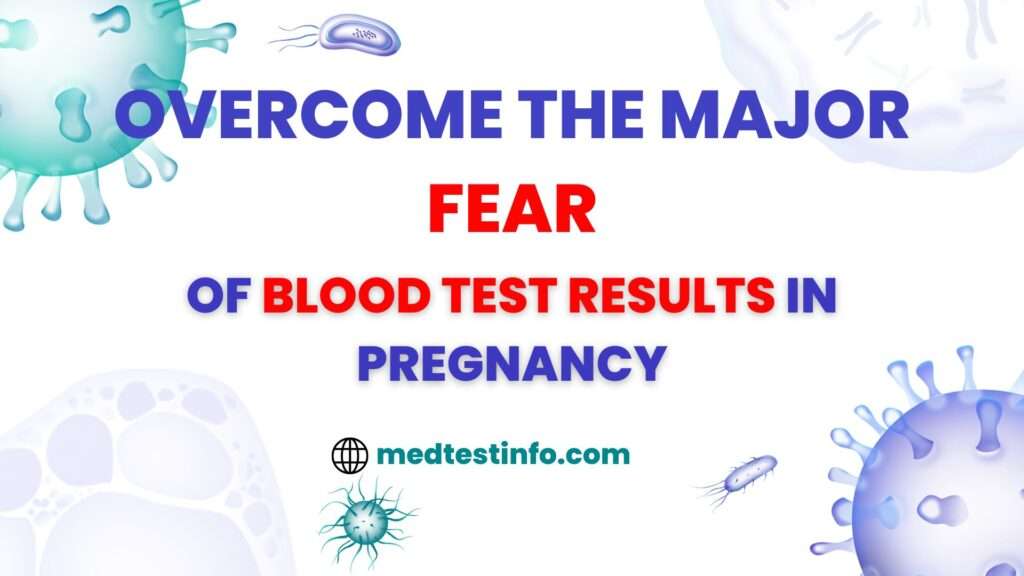 OVERCOME THE MAJOR FEAR

OF BLOOD TEST RESULTS IN PREGNANCY

medtestinfo.com